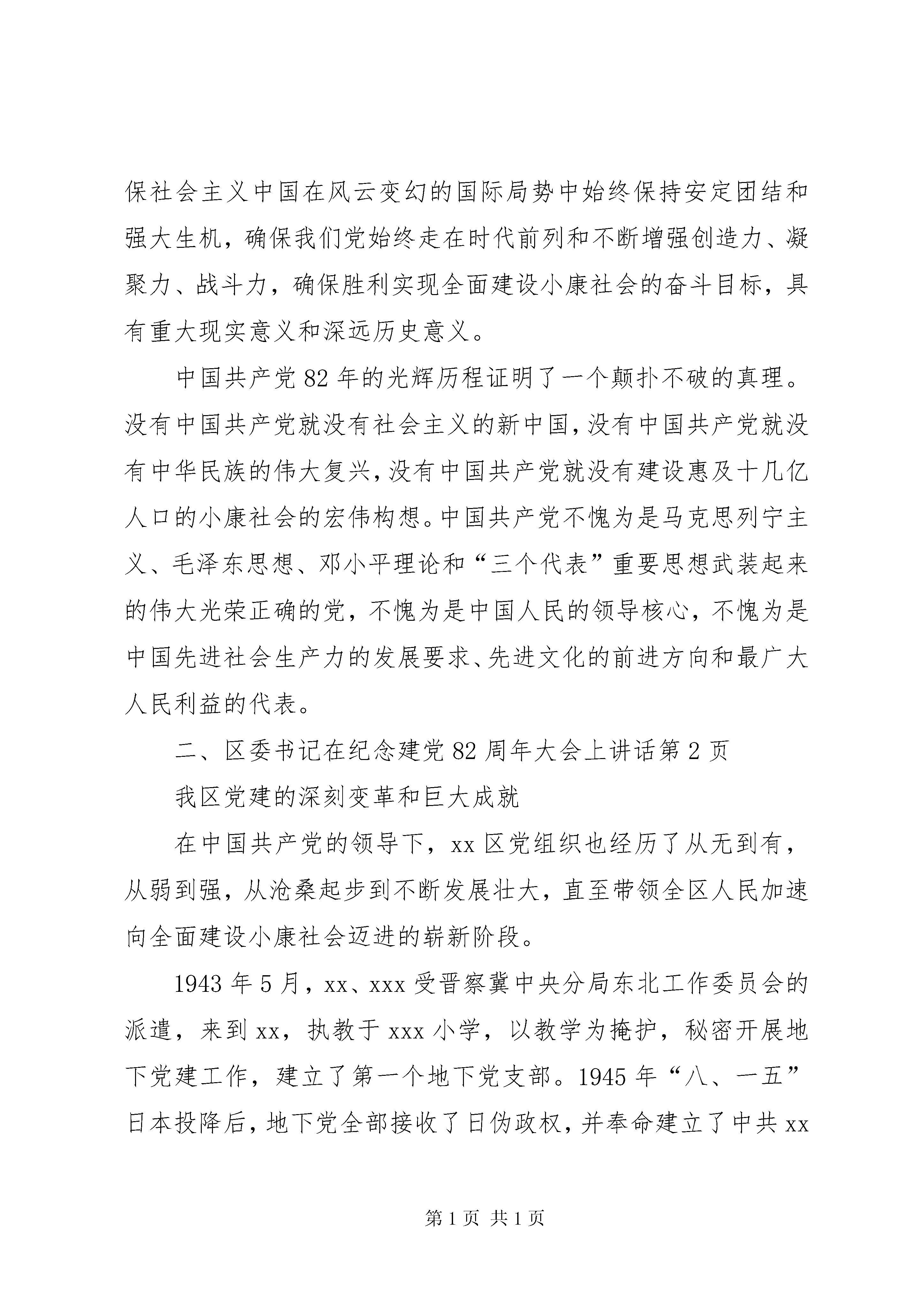 保社会主义中国在风云变幻的国际局势中始终保持安定团结和强大生机，确保我们党始终走在时代前列和不断增强创造力、凝聚力、战斗力，确保胜利实现全面建设小康社会的奋斗目标，具有重大现实意义和深远历史意义。

中国共产党82年的光辉历程证明了一个颠扑不破的真理。没有中国共产党就没有社会主义的新中国，没有中国共产党就没有中华民族的伟大复兴，没有中国共产党就没有建设惠及十几亿人口的小康社会的宏伟构想。中国共产党不愧为是马克思列宁主义、毛泽东思想、邓小平理论和“三个代表”重要思想武装起来的伟大光荣正确的党，不愧为是中国人民的领导核心，不愧为是中国先进社会生产力的发展要求、先进文化的前进方向和最广大人民利益的代表。

二、区委书记在纪念建党82周年大会上讲话第2页

我区党建的深刻变革和巨大成就

在中国共产党的领导下，xx区党组织也经历了从无到有，从弱到强，从沧桑起步到不断发展壮大，直至带领全区人民加速向全面建设小康社会迈进的崭新阶段。

1943年5月，xx、xxx受晋察冀中央分局东北工作委员会的派遣，来到xx，执教于xxx小学，以教学为掩护，秘密开展地下党建工作，建立了第一个地下党支部。1945年“八、一五”日本投降后，地下党全部接收了日伪政权，并奉命建立了中共xx

第1页 共1页